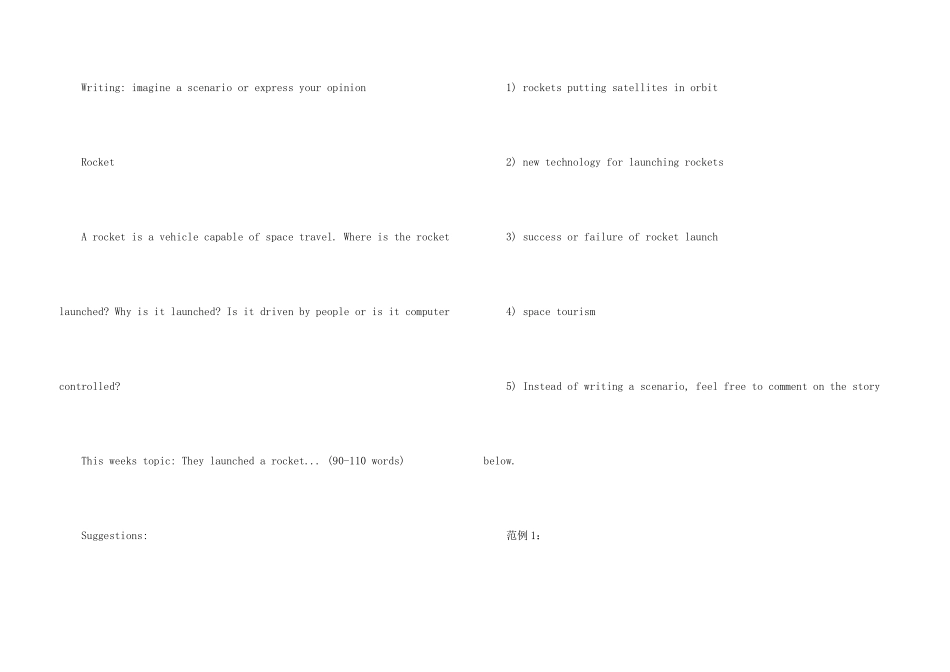 Writing: imagine a scenario or express your opinion

Rocket

A rocket is a vehicle capable of space travel. Where is the rocket launched? Why is it launched? Is it driven by people or is it computer controlled?

This weeks topic: They launched a rocket... (90-110 words)

Suggestions:

1) rockets putting satellites in orbit

2) new technology for launching rockets

3) success or failure of rocket launch

4) space tourism

5) Instead of writing a scenario, feel free to comment on the story below.

范例1: